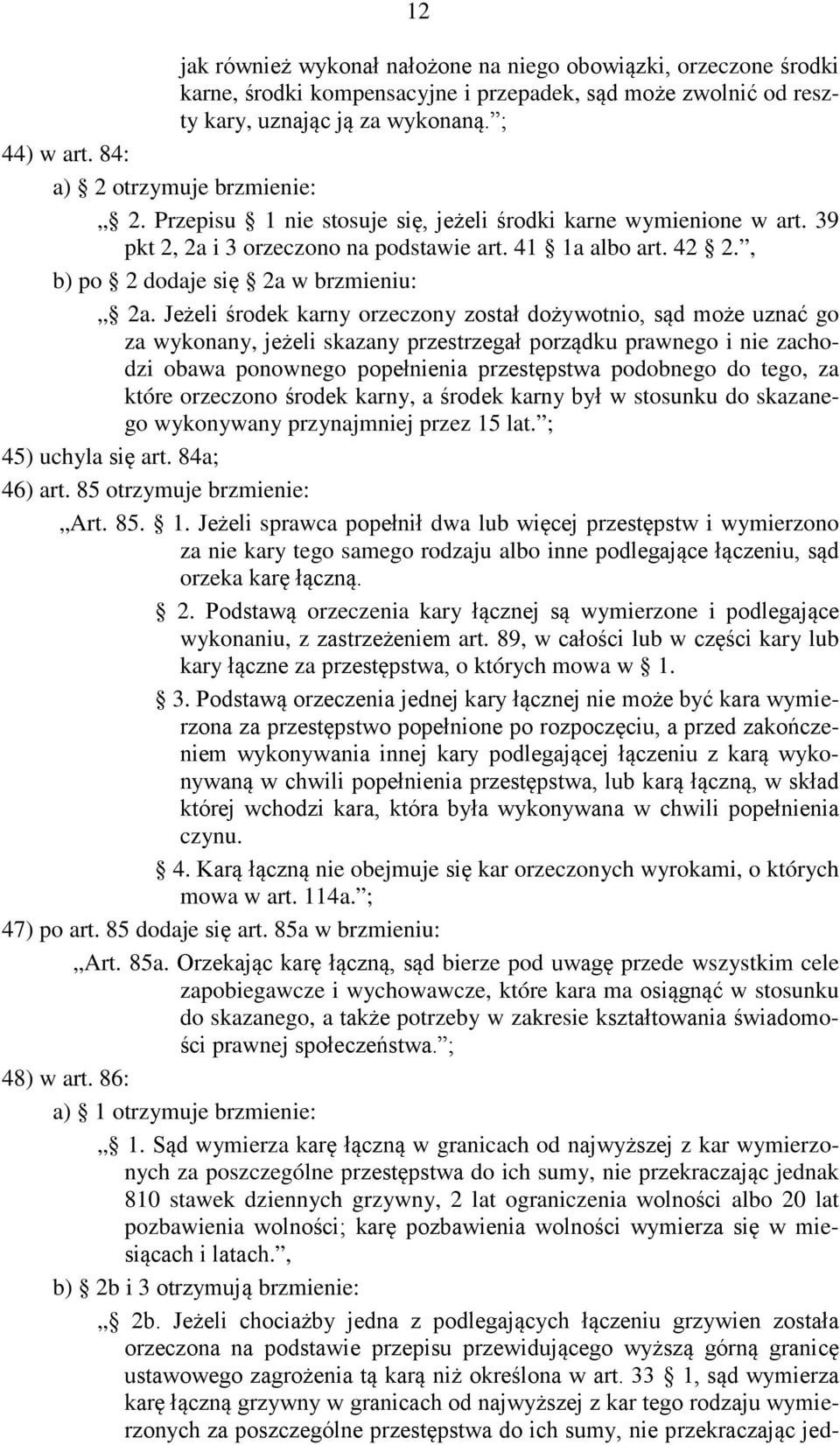 12

jak również wykonał nałożone na niego obowiązki, orzeczone środki karne, środki kompensacyjne i przepadek, sąd może zwolnić od reszty kary, uznając ją za wykonaną.”;

44) w art. 84:

a) § 2 otrzymuje brzmienie:

„§ 2. Przepisu § 1 nie stosuje się, jeżeli środki karne wymienione w art. 39 pkt 2, 2a i 3 orzeczono na podstawie art. 41 § 1a albo art. 42 § 2.”,

b) po § 2 dodaje się § 2a w brzmieniu:

„§ 2a. Jeżeli środek karny orzeczony został dożywotnio, sąd może uznać go za wykonany, jeżeli skazany przestrzegał porządku prawnego i nie zachodzi obawa ponownego popełnienia przestępstwa podobnego do tego, za które orzeczono środek karny, a środek karny był w stosunku do skazanego wykonywany przynajmniej przez 15 lat.”;

45) uchyla się art. 84a;

46) art. 85 otrzymuje brzmienie:

„Art. 85. § 1. Jeżeli sprawca popełnił dwa lub więcej przestępstw i wymierzono za nie kary tego samego rodzaju albo inne podlegające łączeniu, sąd orzeka karę łączną.

§ 2. Podstawą orzeczenia kary łącznej są wymierzone i podlegające wykonaniu, z zastrzeżeniem art. 89, w całości lub w części kary lub kary łączne za przestępstwa, o których mowa w § 1.

§ 3. Podstawą orzeczenia jednej kary łącznej nie może być kara wymierzona za przestępstwo popełnione po rozpoczęciu, a przed zakończeniem wykonywania innej kary podlegającej łączeniu z karą wykonywaną w chwili popełnienia przestępstwa, lub karą łączną, w skład której wchodzi kara, która była wykonywana w chwili popełnienia czynu.

§ 4. Karą łączną nie obejmuje się kar orzeczonych wyrokami, o których mowa w art. 114a.”;

47) po art. 85 dodaje się art. 85a w brzmieniu:

„Art. 85a. Orzekając karę łączną, sąd bierze pod uwagę przede wszystkim cele zapobiegawcze i wychowawcze, które kara ma osiągnąć w stosunku do skazanego, a także potrzeby w zakresie kształtowania świadomości prawnej społeczeństwa.”;

48) w art. 86:

a) § 1 otrzymuje brzmienie:

„§ 1. Sąd wymierza karę łączną w granicach od najwyższej z kar wymierzonych za poszczególne przestępstwa do ich sumy, nie przekraczając jednak 810 stawek dziennych grzywny, 2 lat ograniczenia wolności albo 20 lat pozbawienia wolności; karę pozbawienia wolności wymierza się w miesiącach i latach.”,

b) § 2b i 3 otrzymują brzmienie:

„§ 2b. Jeżeli chociażby jedna z podlegających łączeniu grzywien została orzeczona na podstawie przepisu przewidującego wyższą górną granicę ustawowego zagrożenia tą karą niż określona w art. 33 § 1, sąd wymierza karę łączną grzywny w granicach od najwyższej z kar tego rodzaju wymierzonych za poszczególne przestępstwa do ich sumy, nie przekraczając jed-